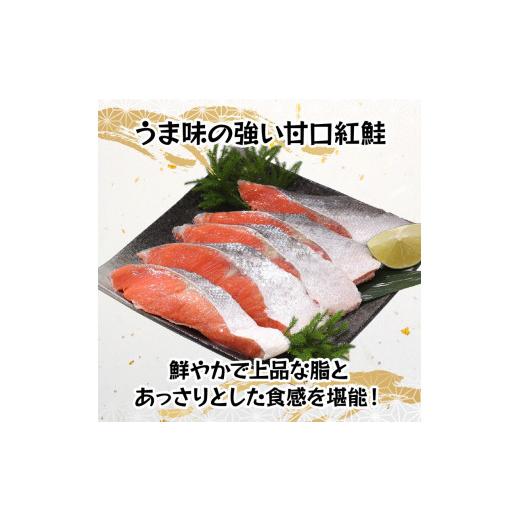 うま味の強い甘口紅鮭

鮮やかで上品な脂と
あっさりとした食感を堪能！